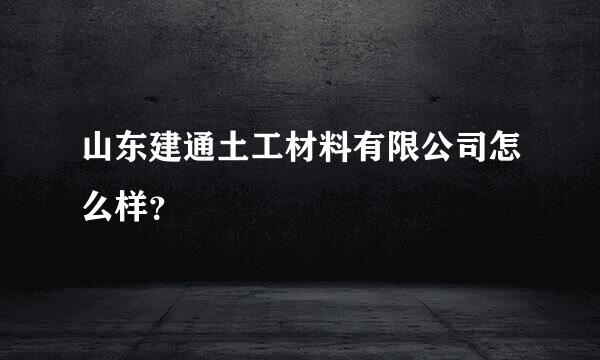 山东建通土工材料有限公司怎么样?